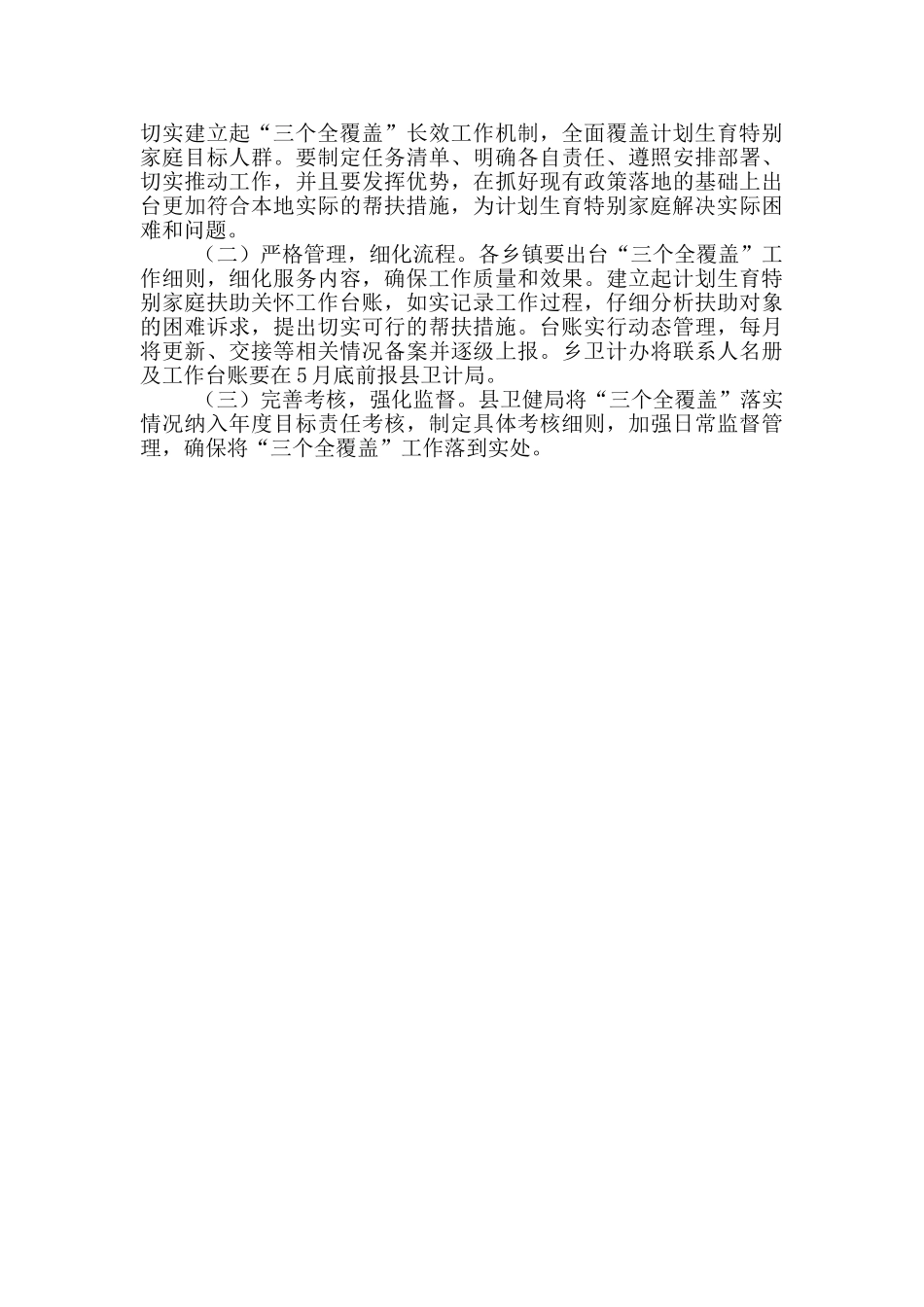 切实建立起“三个全覆盖”长效工作机制，全面覆盖计划生育特别家庭目标人群。要制定任务清单、明确各自责任、遵照安排部署、切实推动工作，并且要发挥优势，在抓好现有政策落地的基础上出台更加符合本地实际的帮扶措施，为计划生育特别家庭解决实际困难和问题。

（二）严格管理，细化流程。各乡镇要出台“三个全覆盖”工作细则，细化服务内容，确保工作质量和效果。建立起计划生育特别家庭扶助关怀工作台账，如实记录工作过程，仔细分析扶助对象的困难诉求，提出切实可行的帮扶措施。台账实行动态管理，每月将更新、交接等相关情况备案并逐级上报。乡卫计办将联系人名册及工作台账要在5月底前报县卫计局。

（三）完善考核，强化监督。县卫健局将“三个全覆盖”落实情况纳入年度目标责任考核，制定具体考核细则，加强日常监督管理，确保将“三个全覆盖”工作落到实处。